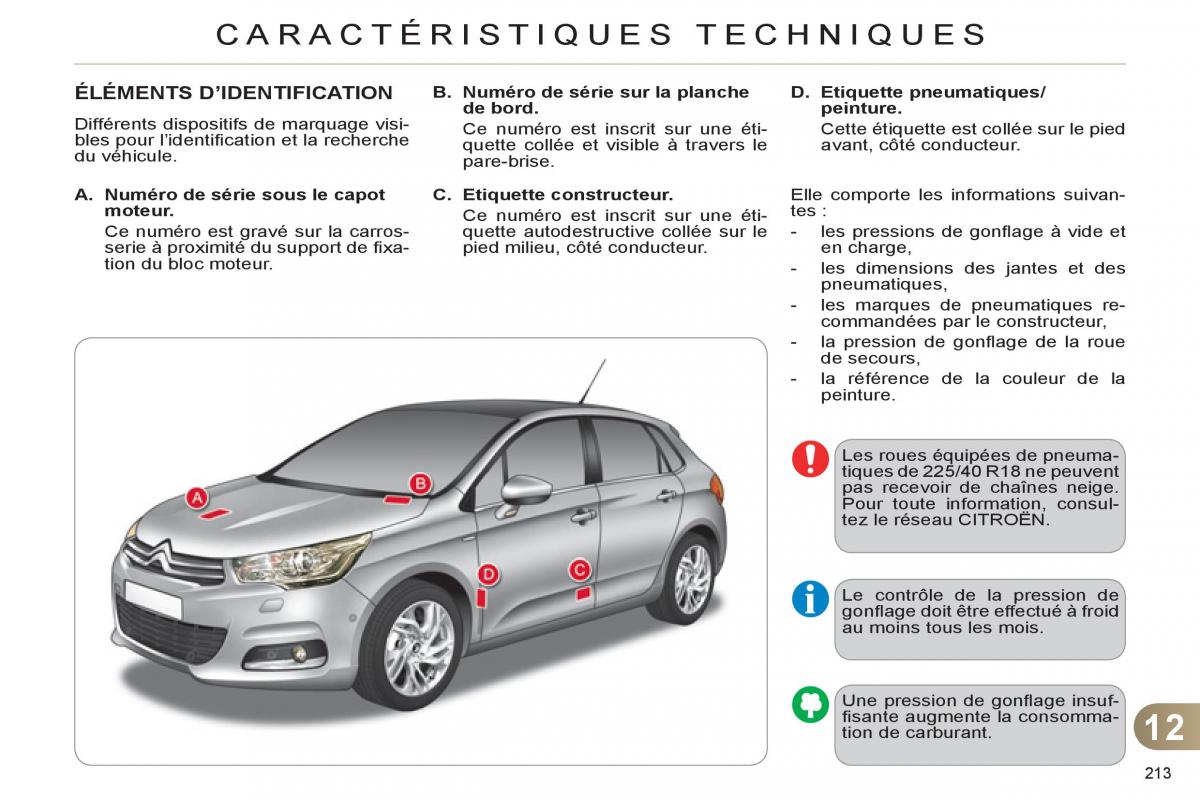 CARACTÉRISTIQUES TECHNIQUES

ÉLÉMENTS D'IDENTIFICATION

Différents dispositifs de marquage visibles pour l'identification et la recherche du véhicule.

A. Numéro de série sous le capot moteur.
Ce numéro est gravé sur la carrosserie à proximité du support de fixation du bloc moteur.

B. Numéro de série sur la planche de bord.
Ce numéro est inscrit sur une étiquette collée et visible à travers le pare-brise.

C. Etiquette constructeur.
Ce numéro est inscrit sur une étiquette autodestructive collée sur le pied milieu, côté conducteur.

D. Etiquette pneumatiques/ peinture.
Cette étiquette est collée sur le pied avant, côté conducteur.

Elle comporte les informations suivantes :
- les pressions de gonflage à vide et en charge,
- les dimensions des jantes et des pneumatiques,
- les marques de pneumatiques recommandées par le constructeur,
- la pression de gonflage de la roue de secours,
- la référence de la couleur de la peinture.

A

B

D

C

Les roues équipées de pneumatiques de 225/40 R18 ne peuvent pas recevoir de chaînes neige. Pour toute information, consultez le réseau CITROËN.

Le contrôle de la pression de gonflage doit être effectué à froid au moins tous les mois.

Une pression de gonflage insuffisante augmente la consommation de carburant.

12

213